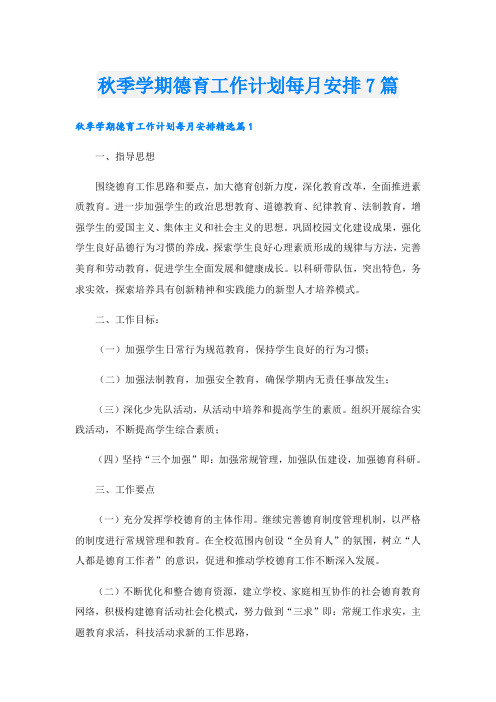 秋季学期德育工作计划每月安排7篇

秋季学期德育工作计划每月安排精选篇1

一、指导思想

围绕德育工作思路和要点，加大德育创新力度，深化教育改革，全面推进素质教育。进一步加强学生的政治思想教育、道德教育、纪律教育、法制教育，增强学生的爱国主义、集体主义和社会主义的思想。巩固校园文化建设成果，强化学生良好品德行为习惯的养成，探索学生良好心理素质形成的规律与方法，完善美育和劳动教育，促进学生全面发展和健康成长。以科研带队伍，突出特色，务求实效，探索培养具有创新精神和实践能力的新型人才培养模式。

二、工作目标：

（一）加强学生日常行为规范教育，保持学生良好的行为习惯；

（二）加强法制教育，加强安全教育，确保学期内无责任事故发生；

（三）深化少先队活动，从活动中培养和提高学生的素质。组织开展综合实践活动，不断提高学生综合素质；

（四）坚持“三个加强”即：加强常规管理，加强队伍建设，加强德育科研。

三、工作要点

（一）充分发挥学校德育的主体作用。继续完善德育制度管理机制，以严格的制度进行常规管理和教育。在全校范围内创设“全员育人”的氛围，树立“人人都是德育工作者”的意识，促进和推动学校德育工作不断深入发展。

（二）不断优化和整合德育资源，建立学校、家庭相互协作的社会德育教育网络，积极构建德育活动社会化模式，努力做到“三求”即：常规工作求实，主题教育求活，科技活动求新的工作思路，